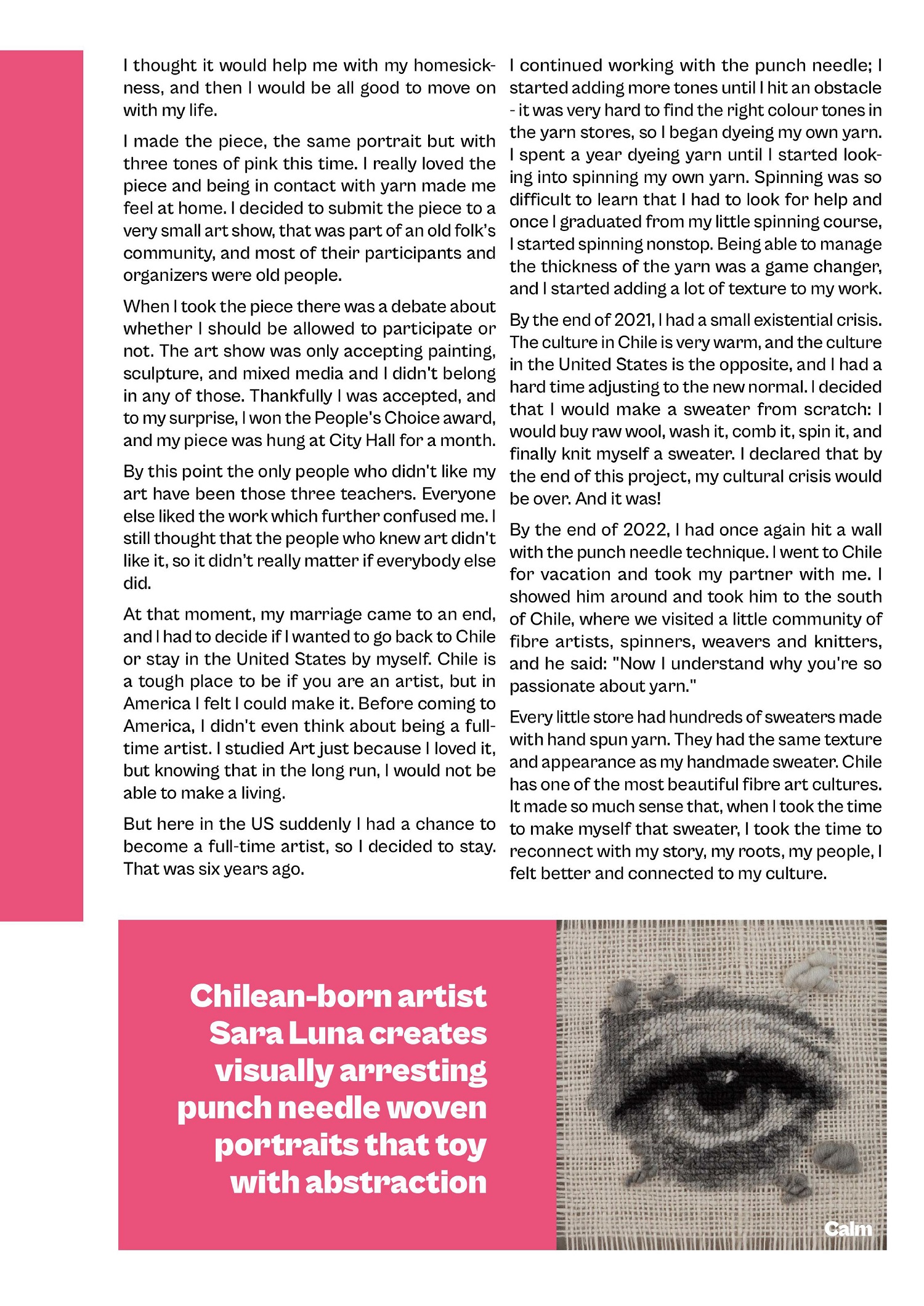 I thought it would help me with my homesickness, and then I would be all good to move on with my life.

I made the piece, the same portrait but with three tones of pink this time. I really loved the piece and being in contact with yarn made me feel at home. I decided to submit the piece to a very small art show, that was part of an old folk's community, and most of their participants and organizers were old people.

When I took the piece there was a debate about whether I should be allowed to participate or not. The art show was only accepting painting, sculpture, and mixed media and I didn't belong in any of those. Thankfully I was accepted, and to my surprise, I won the People's Choice award, and my piece was hung at City Hall for a month.

By this point the only people who didn't like my art have been those three teachers. Everyone else liked the work which further confused me. I still thought that the people who knew art didn't like it, so it didn't really matter if everybody else did.

At that moment, my marriage came to an end, and I had to decide if I wanted to go back to Chile or stay in the United States by myself. Chile is a tough place to be if you are an artist, but in America I felt I could make it. Before coming to America, I didn't even think about being a full-time artist. I studied Art just because I loved it, but knowing that in the long run, I would not be able to make a living.

But here in the US suddenly I had a chance to become a full-time artist, so I decided to stay. That was six years ago.

I continued working with the punch needle; I started adding more tones until I hit an obstacle - it was very hard to find the right colour tones in the yarn stores, so I began dyeing my own yarn. I spent a year dyeing yarn until I started looking into spinning my own yarn. Spinning was so difficult to learn that I had to look for help and once I graduated from my little spinning course, I started spinning nonstop. Being able to manage the thickness of the yarn was a game changer, and I started adding a lot of texture to my work.

By the end of 2021, I had a small existential crisis. The culture in Chile is very warm, and the culture in the United States is the opposite, and I had a hard time adjusting to the new normal. I decided that I would make a sweater from scratch: I would buy raw wool, wash it, comb it, spin it, and finally knit myself a sweater. I declared that by the end of this project, my cultural crisis would be over. And it was!

By the end of 2022, I had once again hit a wall with the punch needle technique. I went to Chile for vacation and took my partner with me. I showed him around and took him to the south of Chile, where we visited a little community of fibre artists, spinners, weavers and knitters, and he said: "Now I understand why you're so passionate about yarn."

Every little store had hundreds of sweaters made with hand spun yarn. They had the same texture and appearance as my handmade sweater. Chile has one of the most beautiful fibre art cultures. It made so much sense that, when I took the time to make myself that sweater, I took the time to reconnect with my story, my roots, my people, I felt better and connected to my culture.

Chilean-born artist Sara Luna creates visually arresting punch needle woven portraits that toy with abstraction

Calm